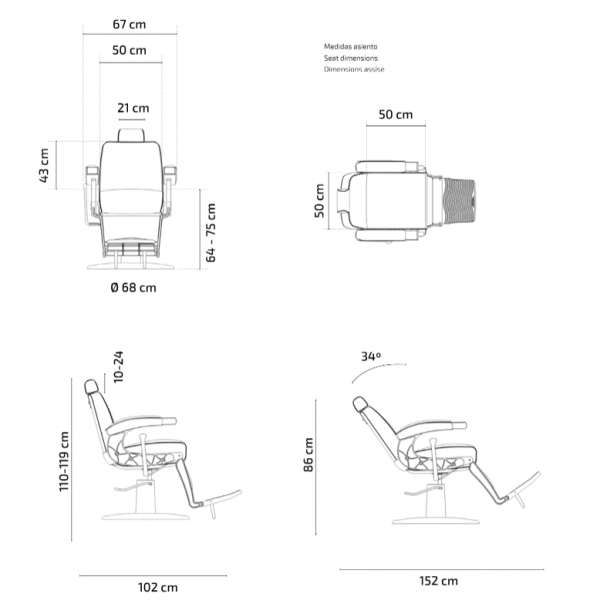 67 cm

50 cm

21 cm

43 cm

64 - 75 cm

Ø 68 cm

Medidas asiento
Seat dimensions
Dimensions assise

50 cm

50 cm

10-24

110-119 cm

102 cm

34º

86 cm

152 cm